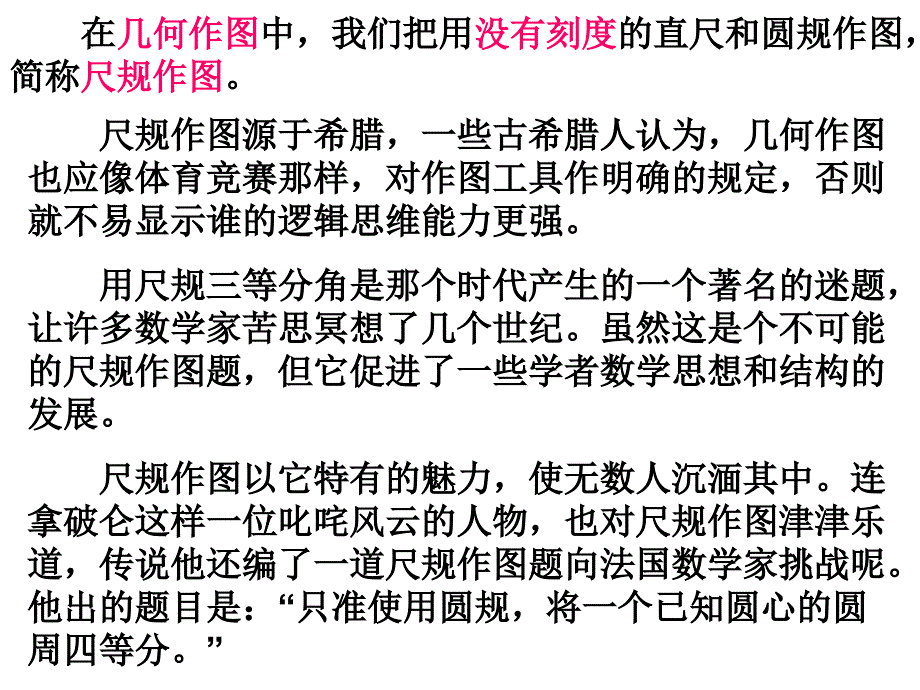 在几何作图中，我们把用没有刻度的直尺和圆规作图，简称尺规作图。

尺规作图源于希腊，一些古希腊人认为，几何作图也应像体育竞赛那样，对作图工具作明确的规定，否则就不易显示谁的逻辑思维能力更强。

用尺规三等分角是那个时代产生的一个著名的迷题，让许多数学家苦思冥想了几个世纪。虽然这是个不可能的尺规作图题，但它促进了一些学者数学思想和结构的发展。

尺规作图以它特有的魅力，使无数人沉湎其中。连拿破仑这样一位叱咤风云的人物，也对尺规作图津津乐道，传说他还编了一道尺规作图题向法国数学家挑战呢。他出的题目是：“只准使用圆规，将一个已知圆心的圆周四等分。”